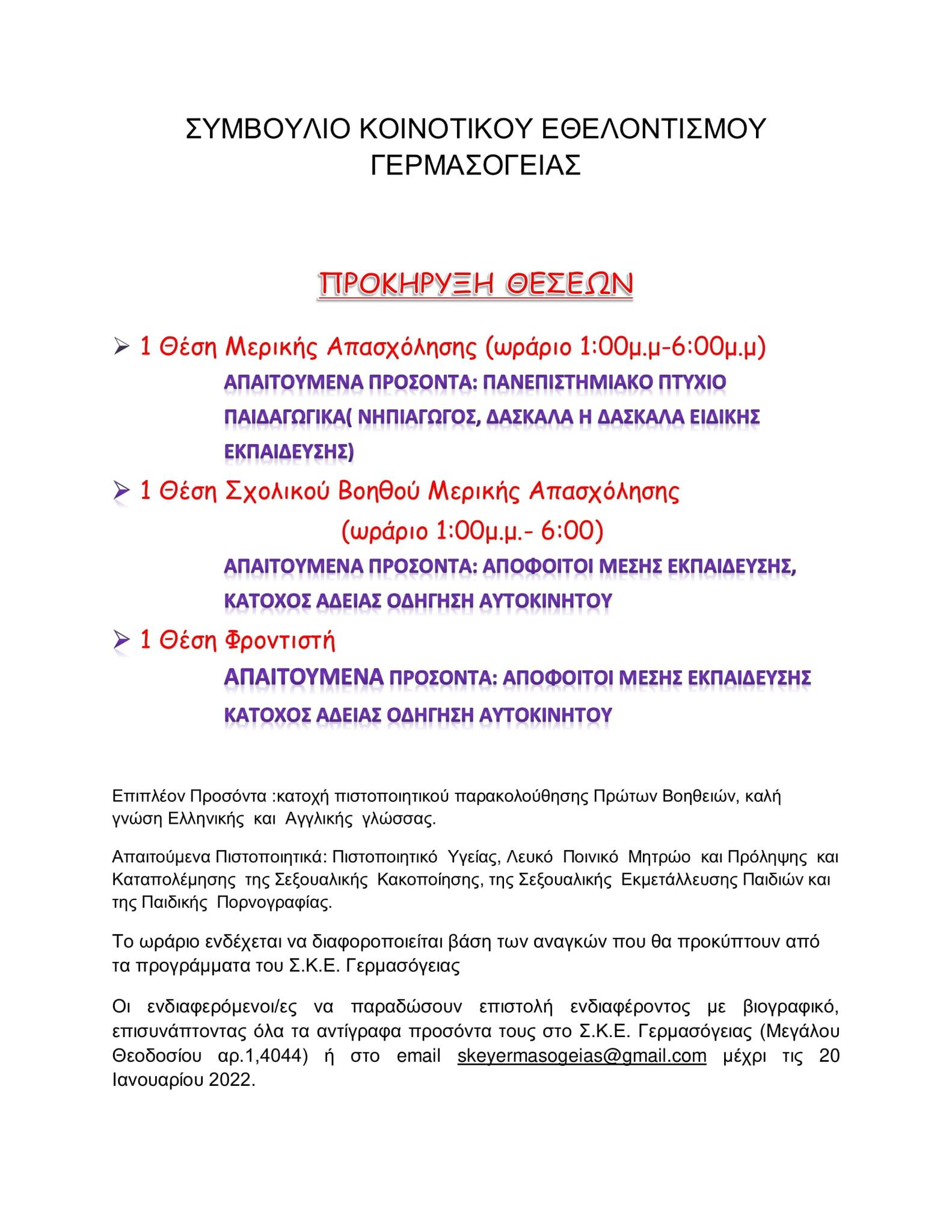 ΣΥΜΒΟΥΛΙΟ ΚΟΙΝΟΤΙΚΟΥ ΕΘΕΛΟΝΤΙΣΜΟΥ ΓΕΡΜΑΣΟΓΕΙΑΣ

ΠΡΟΚΗΡΥΞΗ ΘΕΣΕΩΝ

➢ 1 Θέση Μερικής Απασχόλησης (ωράριο 1:00μ.μ-6:00μ.μ)

ΑΠΑΙΤΟΥΜΕΝΑ ΠΡΟΣΟΝΤΑ: ΠΑΝΕΠΙΣΤΗΜΙΑΚΟ ΠΤΥΧΙΟ ΠΑΙΔΑΓΩΓΙΚΑ( ΝΗΠΙΑΓΩΓΟΣ, ΔΑΣΚΑΛΑ Η ΔΑΣΚΑΛΑ ΕΙΔΙΚΗΣ ΕΚΠΑΙΔΕΥΣΗΣ)

➢ 1 Θέση Σχολικού Βοηθού Μερικής Απασχόλησης
(ωράριο 1:00μ.μ.- 6:00)

ΑΠΑΙΤΟΥΜΕΝΑ ΠΡΟΣΟΝΤΑ: ΑΠΟΦΟΙΤΟΙ ΜΕΣΗΣ ΕΚΠΑΙΔΕΥΣΗΣ, ΚΑΤΟΧΟΣ ΑΔΕΙΑΣ ΟΔΗΓΗΣΗ ΑΥΤΟΚΙΝΗΤΟΥ

➢ 1 Θέση Φροντιστή

ΑΠΑΙΤΟΥΜΕΝΑ ΠΡΟΣΟΝΤΑ: ΑΠΟΦΟΙΤΟΙ ΜΕΣΗΣ ΕΚΠΑΙΔΕΥΣΗΣ ΚΑΤΟΧΟΣ ΑΔΕΙΑΣ ΟΔΗΓΗΣΗ ΑΥΤΟΚΙΝΗΤΟΥ

Επιπλέον Προσόντα :κατοχή πιστοποιητικού παρακολούθησης Πρώτων Βοηθειών, καλή γνώση Ελληνικής και Αγγλικής γλώσσας.

Απαιτούμενα Πιστοποιητικά: Πιστοποιητικό Υγείας, Λευκό Ποινικό Μητρώο και Πρόληψης και Καταπολέμησης της Σεξουαλικής Κακοποίησης, της Σεξουαλικής Εκμετάλλευσης Παιδιών και της Παιδικής Πορνογραφίας.

Το ωράριο ενδέχεται να διαφοροποιείται βάση των αναγκών που θα προκύπτουν από τα προγράμματα του Σ.Κ.Ε. Γερμασόγειας

Οι ενδιαφερόμενοι/ες να παραδώσουν επιστολή ενδιαφέροντος με βιογραφικό, επισυνάπτοντας όλα τα αντίγραφα προσόντα τους στο Σ.Κ.Ε. Γερμασόγειας (Μεγάλου Θεοδοσίου αρ.1,4044) ή στο email skeyermasogeias@gmail.com μέχρι τις 20 Ιανουαρίου 2022.